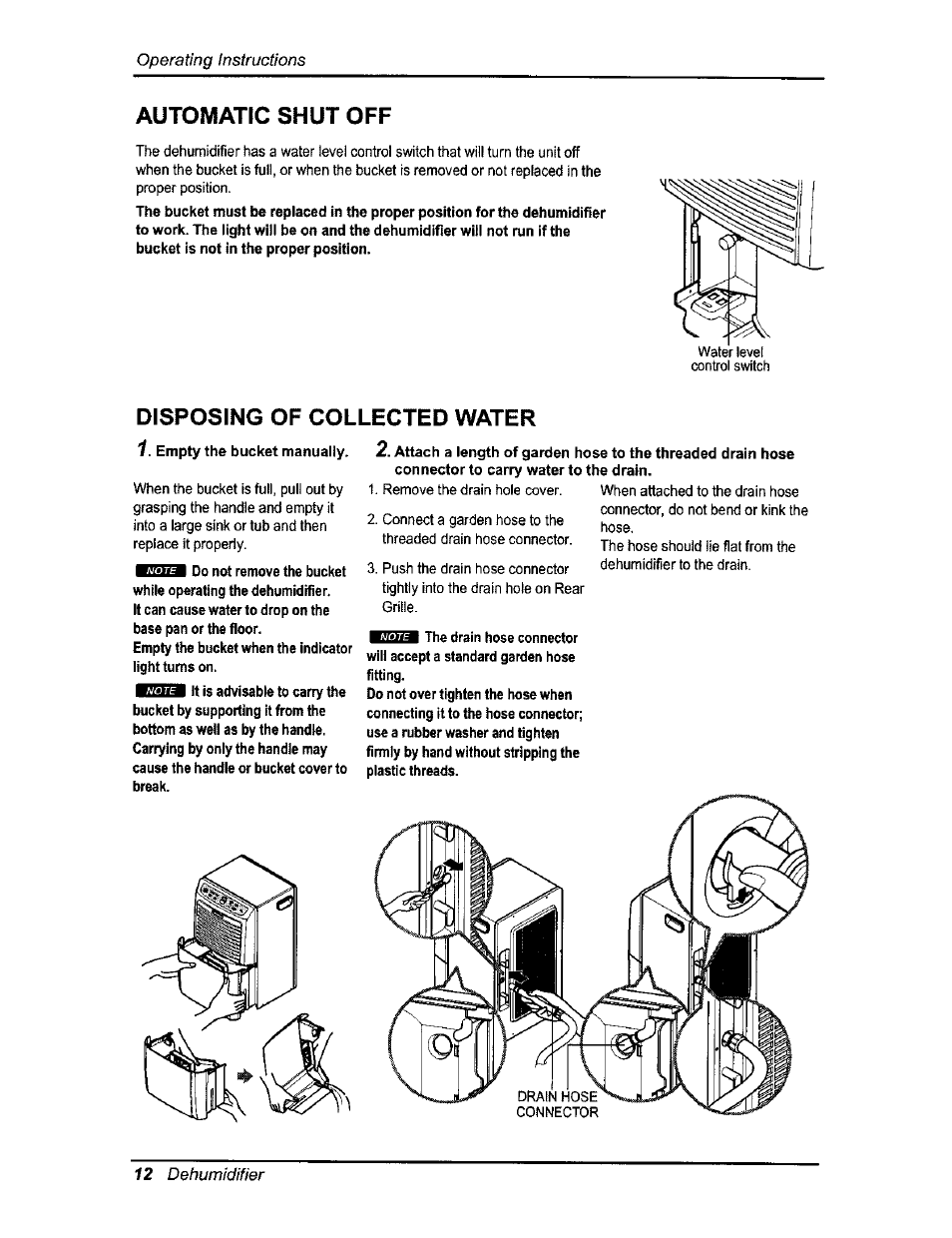 Operating Instructions

AUTOMATIC SHUT OFF

The dehumidifier has a water level control switch that will turn the unit off when the bucket is full, or when the bucket is removed or not replaced in the proper position.

The bucket must be replaced in the proper position for the dehumidifier to work. The light will be on and the dehumidifier will not run if the bucket is not in the proper position.

Water level control switch

DISPOSING OF COLLECTED WATER

1. Empty the bucket manually.

When the bucket is full, pull out by grasping the handle and empty it into a large sink or tub and then replace it properly.

NOTE Do not remove the bucket while operating the dehumidifier. It can cause water to drop on the base pan or the floor. Empty the bucket when the indicator light turns on.

NOTE It is advisable to carry the bucket by supporting it from the bottom as well as by the handle. Carrying by only the handle may cause the handle or bucket cover to break.

2. Attach a length of garden hose to the threaded drain hose connector to carry water to the drain.

1. Remove the drain hole cover.

2. Connect a garden hose to the threaded drain hose connector.

3. Push the drain hose connector tightly into the drain hole on Rear Grille.

NOTE The drain hose connector will accept a standard garden hose fitting. Do not over tighten the hose when connecting it to the hose connector; use a rubber washer and tighten firmly by hand without stripping the plastic threads.

When attached to the drain hose connector, do not bend or kink the hose.
The hose should lie flat from the dehumidifier to the drain.

DRAIN HOSE CONNECTOR

12 Dehumidifier